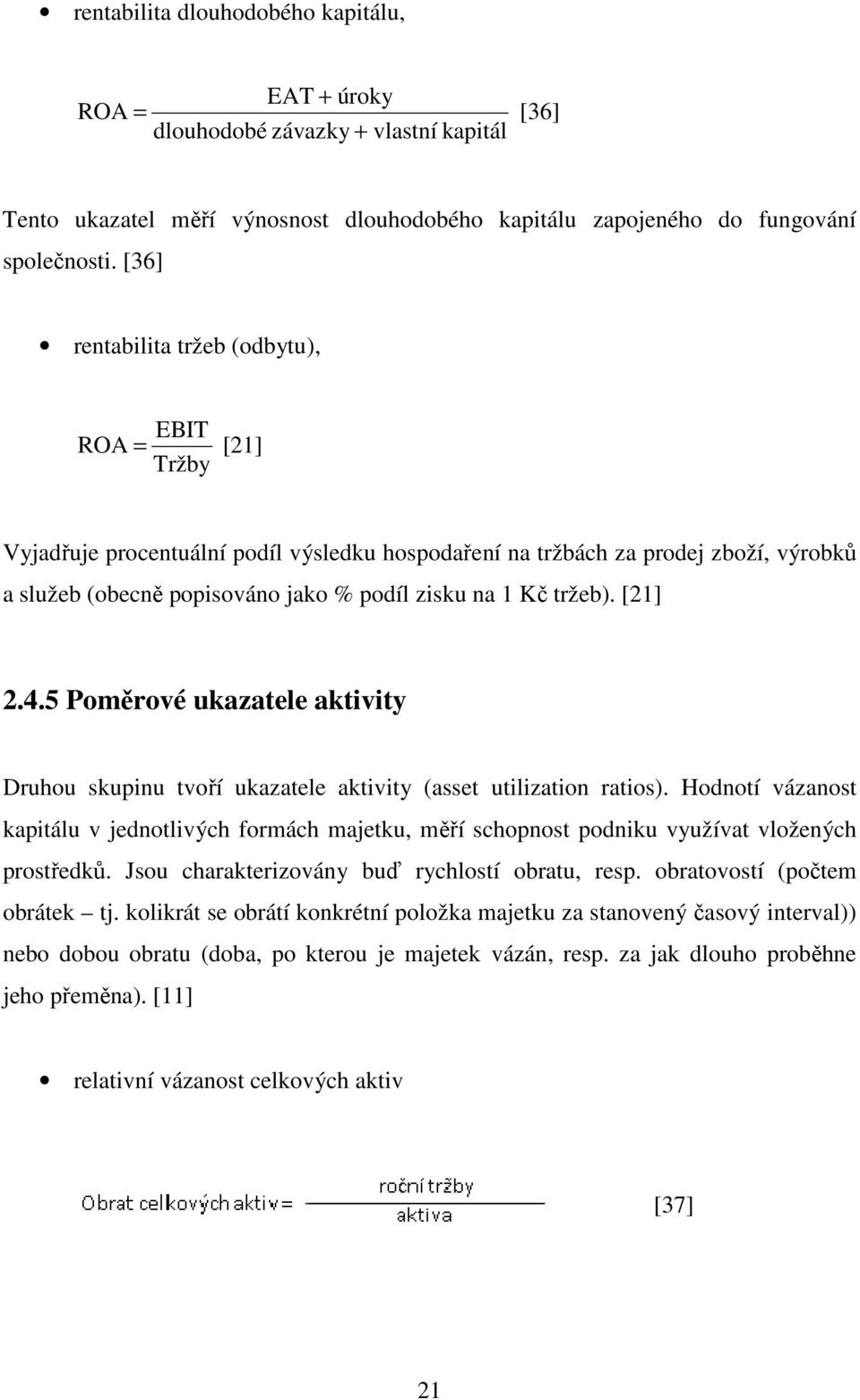 • rentabilita dlouhodobého kapitálu,

$ROA = \frac{EAT + úroky}{dlouhodobé\ závazky + vlastní\ kapitál}$ [36]

Tento ukazatel měří výnosnost dlouhodobého kapitálu zapojeného do fungování společnosti. [36]

• rentabilita tržeb (odbytu),

$ROA = \frac{EBIT}{Tržby}$ [21]

Vyjadřuje procentuální podíl výsledku hospodaření na tržbách za prodej zboží, výrobků a služeb (obecně popisováno jako % podíl zisku na 1 Kč tržeb). [21]

2.4.5 Poměrové ukazatele aktivity

Druhou skupinu tvoří ukazatele aktivity (asset utilization ratios). Hodnotí vázanost kapitálu v jednotlivých formách majetku, měří schopnost podniku využívat vložených prostředků. Jsou charakterizovány buď rychlostí obratu, resp. obratovostí (počtem obrátek – tj. kolikrát se obrátí konkrétní položka majetku za stanovený časový interval)) nebo dobou obratu (doba, po kterou je majetek vázán, resp. za jak dlouho proběhne jeho přeměna). [11]

• relativní vázanost celkových aktiv

$Obrat\ celkových\ aktiv = \frac{roční\ tržby}{aktiva}$ [37]

21